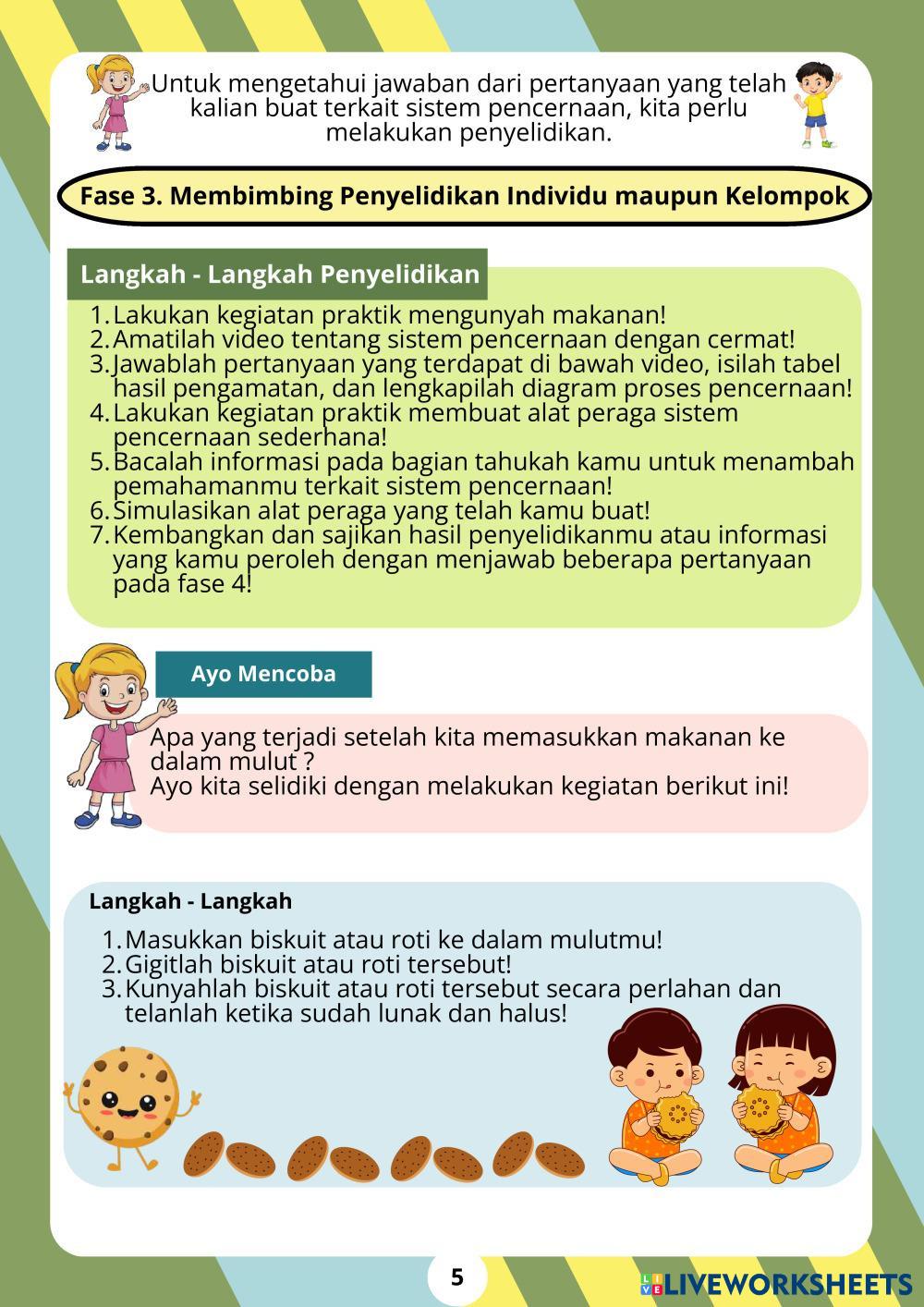 Untuk mengetahui jawaban dari pertanyaan yang telah kalian buat terkait sistem pencernaan, kita perlu melakukan penyelidikan.

Fase 3. Membimbing Penyelidikan Individu maupun Kelompok

Langkah - Langkah Penyelidikan

1. Lakukan kegiatan praktik mengunyah makanan!
2. Amatilah video tentang sistem pencernaan dengan cermat!
3. Jawablah pertanyaan yang terdapat di bawah video, isilah tabel hasil pengamatan, dan lengkapilah diagram proses pencernaan!
4. Lakukan kegiatan praktik membuat alat peraga sistem pencernaan sederhana!
5. Bacalah informasi pada bagian tahukah kamu untuk menambah pemahamanmu terkait sistem pencernaan!
6. Simulasikan alat peraga yang telah kamu buat!
7. Kembangkan dan sajikan hasil penyelidikanmu atau informasi yang kamu peroleh dengan menjawab beberapa pertanyaan pada fase 4!

Ayo Mencoba

Apa yang terjadi setelah kita memasukkan makanan ke dalam mulut ?
Ayo kita selidiki dengan melakukan kegiatan berikut ini!

Langkah - Langkah

1. Masukkan biskuit atau roti ke dalam mulutmu!
2. Gigitlah biskuit atau roti tersebut!
3. Kunyahlah biskuit atau roti tersebut secara perlahan dan telanlah ketika sudah lunak dan halus!

5

LIVEWORKSHEETS